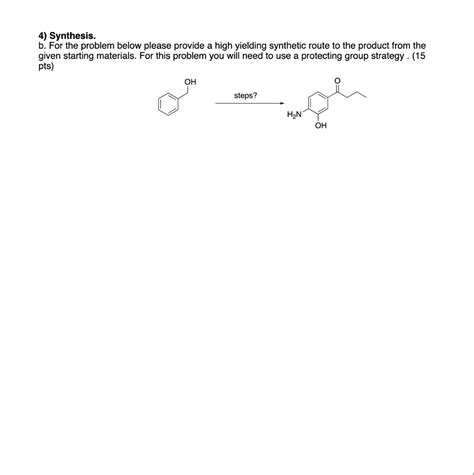 4) Synthesis.
b. For the problem below please provide a high yielding synthetic route to the product from the given starting materials. For this problem you will need to use a protecting group strategy . (15 pts)

OH

steps?

O

$H_2N$

OH